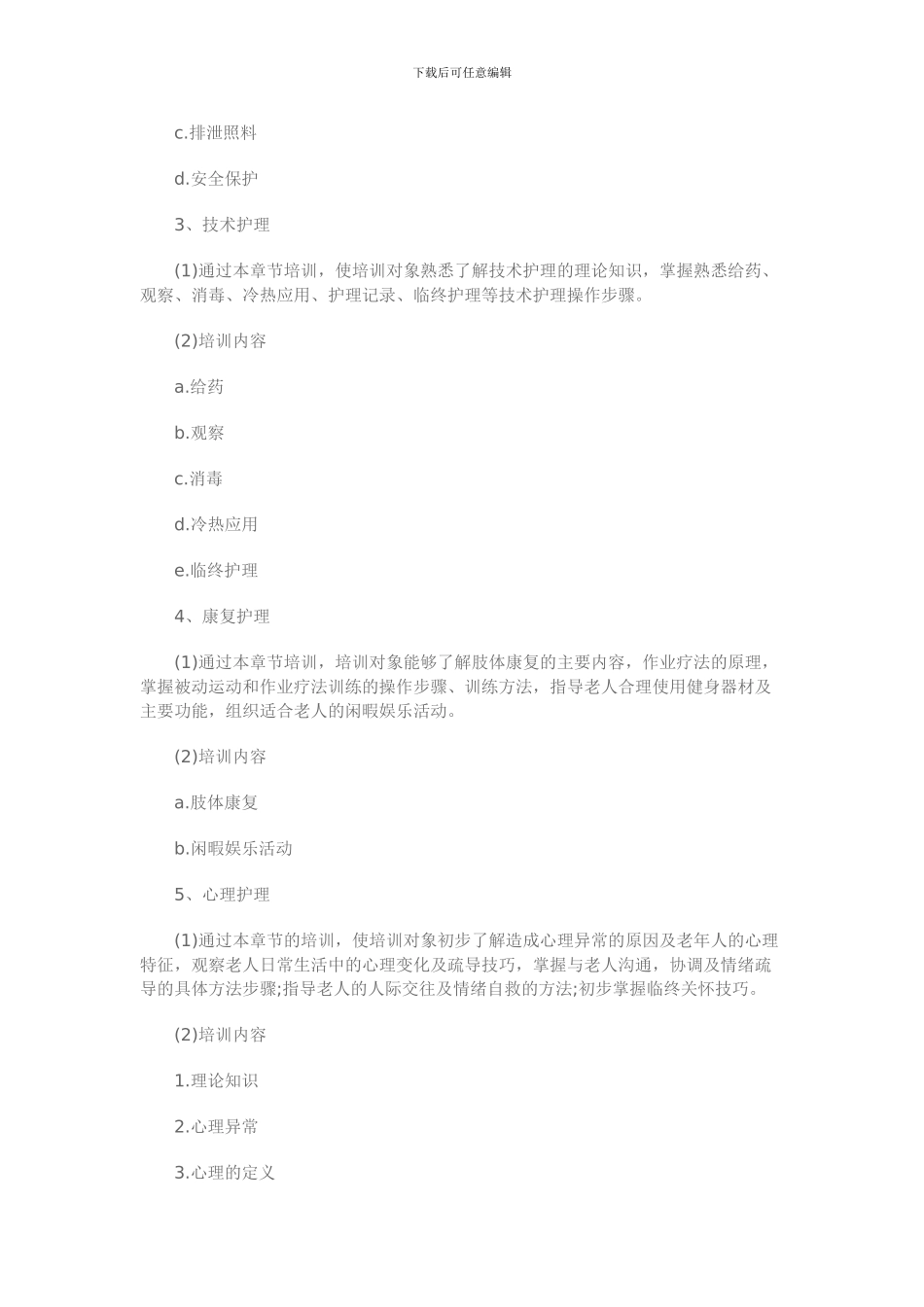 下载后可任意编辑

c.排泄照料

d.安全保护

3、技术护理

(1)通过本章节培训，使培训对象熟悉了解技术护理的理论知识，掌握熟悉给药、观察、消毒、冷热应用、护理记录、临终护理等技术护理操作步骤。

(2)培训内容

a.给药

b.观察

c.消毒

d.冷热应用

e.临终护理

4、康复护理

(1)通过本章节培训，培训对象能够了解肢体康复的主要内容，作业疗法的原理，掌握被动运动和作业疗法训练的操作步骤、训练方法，指导老人合理使用健身器材及主要功能，组织适合老人的闲暇娱乐活动。

(2)培训内容

a.肢体康复

b.闲暇娱乐活动

5、心理护理

(1)通过本章节的培训，使培训对象初步了解造成心理异常的原因及老年人的心理特征，观察老人日常生活中的心理变化及疏导技巧，掌握与老人沟通，协调及情绪疏导的具体方法步骤;指导老人的人际交往及情绪自救的方法;初步掌握临终关怀技巧。

(2)培训内容

1.理论知识

2.心理异常

3.心理的定义